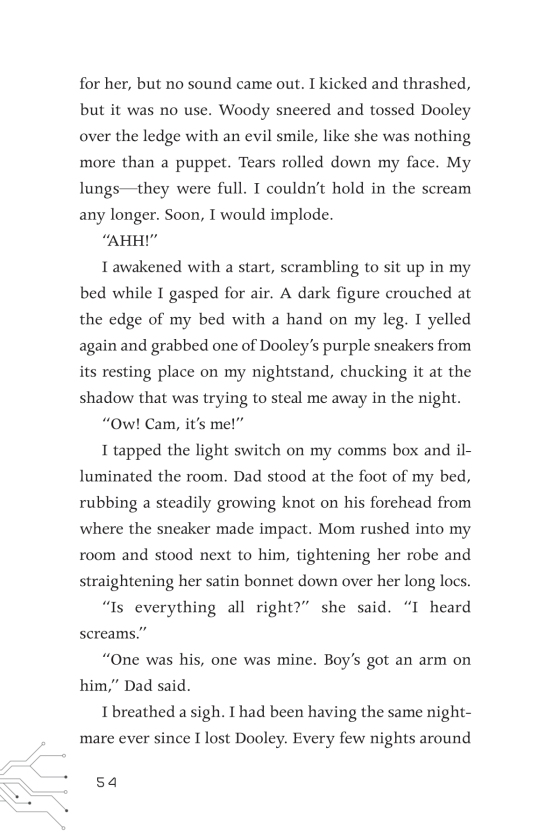 for her, but no sound came out. I kicked and thrashed, but it was no use. Woody sneered and tossed Dooley over the ledge with an evil smile, like she was nothing more than a puppet. Tears rolled down my face. My lungs—they were full. I couldn't hold in the scream any longer. Soon, I would implode.

"AHH!"

I awakened with a start, scrambling to sit up in my bed while I gasped for air. A dark figure crouched at the edge of my bed with a hand on my leg. I yelled again and grabbed one of Dooley's purple sneakers from its resting place on my nightstand, chucking it at the shadow that was trying to steal me away in the night.

"Ow! Cam, it's me!"

I tapped the light switch on my comms box and illuminated the room. Dad stood at the foot of my bed, rubbing a steadily growing knot on his forehead from where the sneaker made impact. Mom rushed into my room and stood next to him, tightening her robe and straightening her satin bonnet down over her long locs.

"Is everything all right?" she said. "I heard screams."

"One was his, one was mine. Boy's got an arm on him," Dad said.

I breathed a sigh. I had been having the same nightmare ever since I lost Dooley. Every few nights around

54